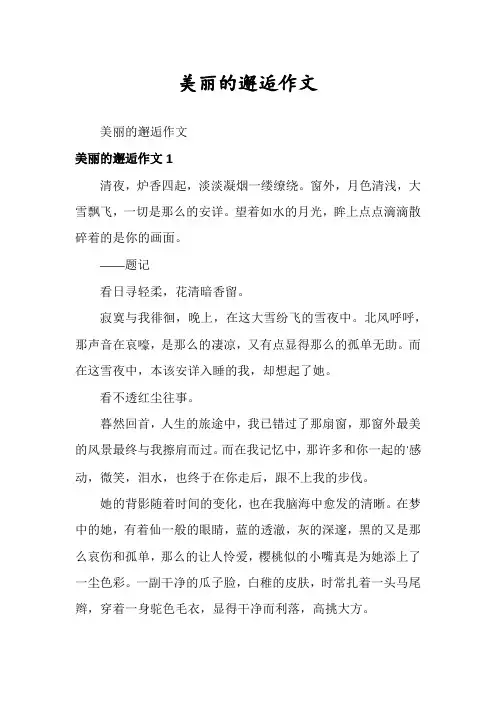 美丽的邂逅作文

美丽的邂逅作文

美丽的邂逅作文 1

清夜，炉香四起，淡淡凝烟一缕缭绕。窗外，月色清浅，大雪飘飞，一切是那么的安详。望着如水的月光，眸上点点滴滴散碎着的是你的画面。

——题记

看日寻轻柔，花清暗香留。

寂寞与我徘徊，晚上，在这大雪纷飞的雪夜中。北风呼呼，那声音在哀嚎，是那么的凄凉，又有点显得那么的孤单无助。而在这雪夜中，本该安详入睡的我，却想起了她。

看不透红尘往事。

暮然回首，人生的旅途中，我已错过了那扇窗，那窗外最美的风景最终与我擦肩而过。而在我记忆中，那许多和你一起的'感动，微笑，泪水，也终于在你走后，跟不上我的步伐。

她的背影随着时间的变化，也在我脑海中愈发的清晰。在梦中的她，有着仙一般的眼睛，蓝的透澈，灰的深邃，黑的又是那么哀伤和孤单，那么的让人怜爱，樱桃似的小嘴真是为她添上了一尘色彩。一副干净的瓜子脸，白稚的皮肤，时常扎着一头马尾辫，穿着一身驼色毛衣，显得干净而利落，高挑大方。